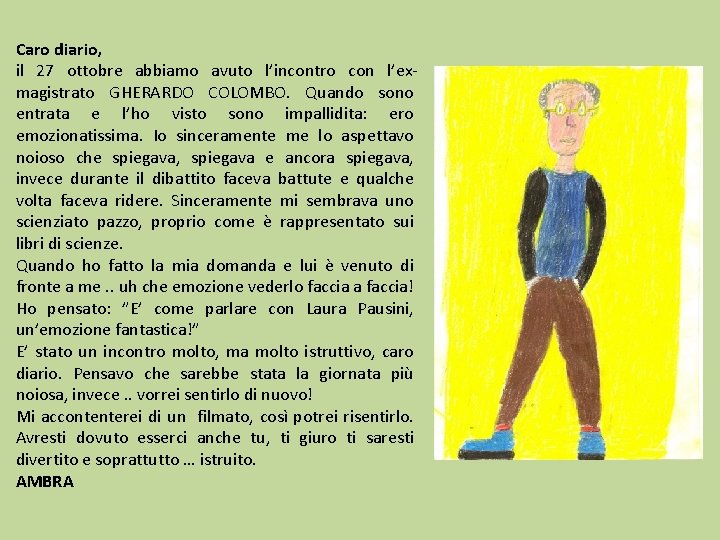 Caro diario,
il 27 ottobre abbiamo avuto l'incontro con l'ex-magistrato GHERARDO COLOMBO. Quando sono entrata e l'ho visto sono impallidita: ero emozionatissima. Io sinceramente me lo aspettavo noioso che spiegava, spiegava e ancora spiegava, invece durante il dibattito faceva battute e qualche volta faceva ridere. Sinceramente mi sembrava uno scienziato pazzo, proprio come è rappresentato sui libri di scienze.
Quando ho fatto la mia domanda e lui è venuto di fronte a me .. uh che emozione vederlo faccia a faccia! Ho pensato: "E' come parlare con Laura Pausini, un'emozione fantastica!"
E' stato un incontro molto, ma molto istruttivo, caro diario. Pensavo che sarebbe stata la giornata più noiosa, invece .. vorrei sentirlo di nuovo!
Mi accontenterei di un filmato, così potrei risentirlo. Avresti dovuto esserci anche tu, ti giuro ti saresti divertito e soprattutto … istruito.
AMBRA